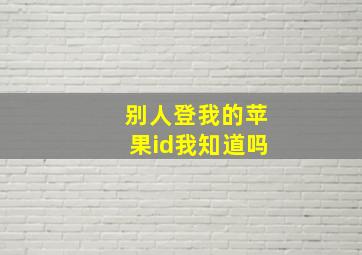 别人登我的苹果id我知道吗